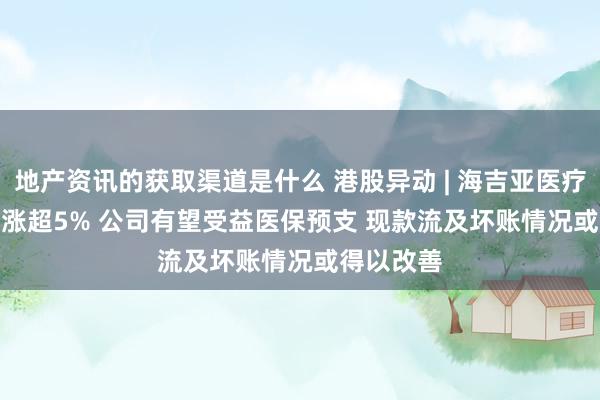 地产资讯的获取渠道是什么 港股异动 | 海吉亚医疗涨超5% 公司有望受益医保预支 现款流及坏账情况或流及坏账情况或得以改善